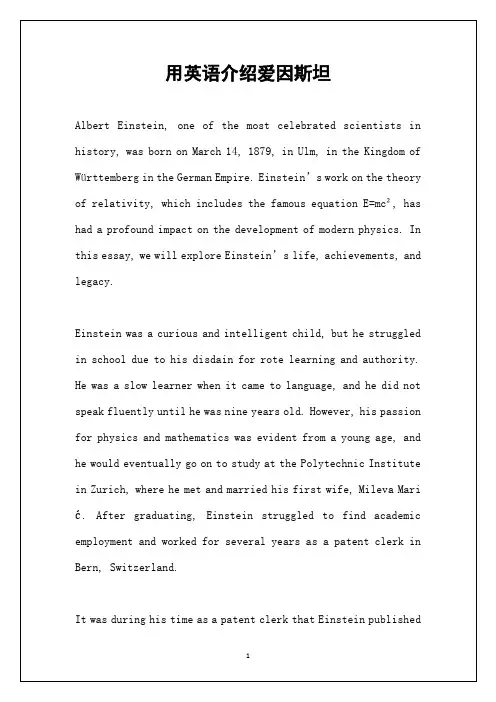 用英语介绍爱因斯坦

Albert Einstein, one of the most celebrated scientists in history, was born on March 14, 1879, in Ulm, in the Kingdom of Württemberg in the German Empire. Einstein's work on the theory of relativity, which includes the famous equation $E=mc^2$, has had a profound impact on the development of modern physics. In this essay, we will explore Einstein's life, achievements, and legacy.

Einstein was a curious and intelligent child, but he struggled in school due to his disdain for rote learning and authority. He was a slow learner when it came to language, and he did not speak fluently until he was nine years old. However, his passion for physics and mathematics was evident from a young age, and he would eventually go on to study at the Polytechnic Institute in Zurich, where he met and married his first wife, Mileva Marić. After graduating, Einstein struggled to find academic employment and worked for several years as a patent clerk in Bern, Switzerland.

It was during his time as a patent clerk that Einstein published

1